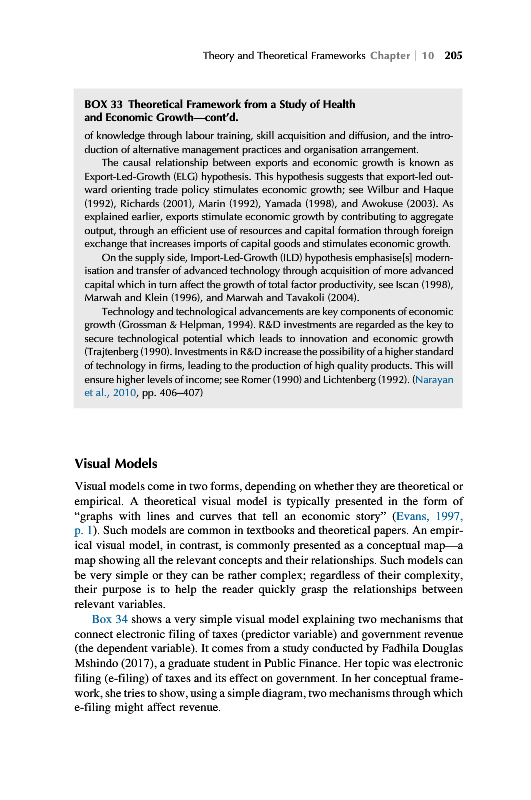 Theory and Theoretical Frameworks Chapter | 10 205

BOX 33 Theoretical Framework from a Study of Health and Economic Growth—cont'd.

of knowledge through labour training, skill acquisition and diffusion, and the introduction of alternative management practices and organisation arrangement.

The causal relationship between exports and economic growth is known as Export-Led-Growth (ELG) hypothesis. This hypothesis suggests that export-led outward orienting trade policy stimulates economic growth; see Wilbur and Haque (1992), Richards (2001), Marin (1992), Yamada (1998), and Awokuse (2003). As explained earlier, exports stimulate economic growth by contributing to aggregate output, through an efficient use of resources and capital formation through foreign exchange that increases imports of capital goods and stimulates economic growth.

On the supply side, Import-Led-Growth (ILD) hypothesis emphasise[s] modernisation and transfer of advanced technology through acquisition of more advanced capital which in turn affect the growth of total factor productivity, see Iscan (1998), Marwah and Klein (1996), and Marwah and Tavakoli (2004).

Technology and technological advancements are key components of economic growth (Grossman & Helpman, 1994). R&D investments are regarded as the key to secure technological potential which leads to innovation and economic growth (Trajtenberg (1990). Investments in R&D increase the possibility of a higher standard of technology in firms, leading to the production of high quality products. This will ensure higher levels of income; see Romer (1990) and Lichtenberg (1992). (Narayan et al., 2010, pp. 406–407)

Visual Models

Visual models come in two forms, depending on whether they are theoretical or empirical. A theoretical visual model is typically presented in the form of "graphs with lines and curves that tell an economic story" (Evans, 1997, p. 1). Such models are common in textbooks and theoretical papers. An empirical visual model, in contrast, is commonly presented as a conceptual map—a map showing all the relevant concepts and their relationships. Such models can be very simple or they can be rather complex; regardless of their complexity, their purpose is to help the reader quickly grasp the relationships between relevant variables.

Box 34 shows a very simple visual model explaining two mechanisms that connect electronic filing of taxes (predictor variable) and government revenue (the dependent variable). It comes from a study conducted by Fadhila Douglas Mshindo (2017), a graduate student in Public Finance. Her topic was electronic filing (e-filing) of taxes and its effect on government. In her conceptual framework, she tries to show, using a simple diagram, two mechanisms through which e-filing might affect revenue.